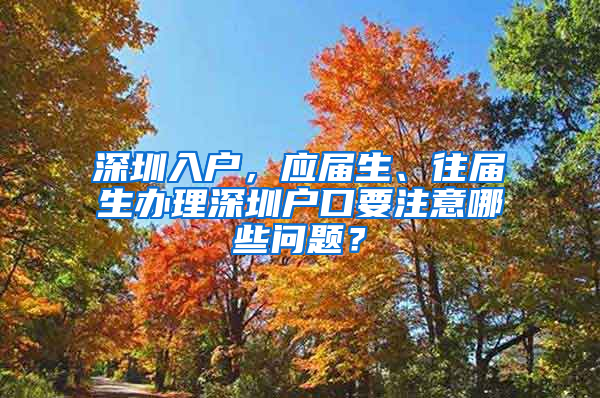 深圳入户，应届生、往届生办理深圳户口要注意哪些问题？